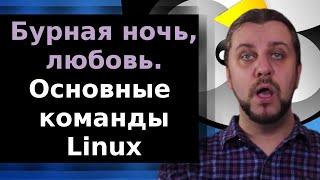 Бурная ночь, любовь.
Основные команды Linux